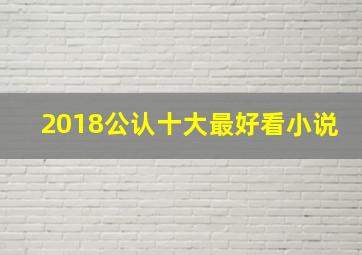 2018公认十大最好看小说